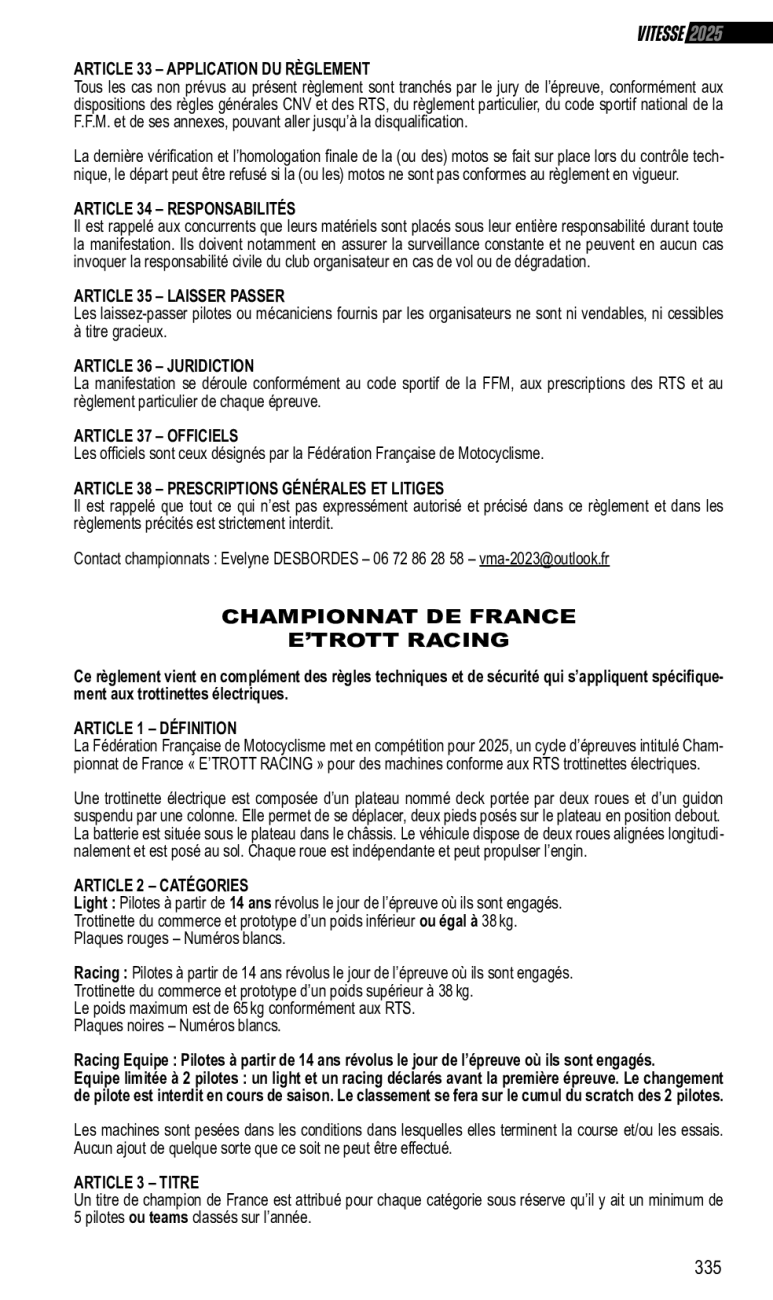 VITESSE 2025

ARTICLE 33 – APPLICATION DU RÈGLEMENT
Tous les cas non prévus au présent règlement sont tranchés par le jury de l'épreuve, conformément aux dispositions des règles générales CNV et des RTS, du règlement particulier, du code sportif national de la F.F.M. et de ses annexes, pouvant aller jusqu'à la disqualification.

La dernière vérification et l'homologation finale de la (ou des) motos se fait sur place lors du contrôle technique, le départ peut être refusé si la (ou les) motos ne sont pas conformes au règlement en vigueur.

ARTICLE 34 – RESPONSABILITÉS
Il est rappelé aux concurrents que leurs matériels sont placés sous leur entière responsabilité durant toute la manifestation. Ils doivent notamment en assurer la surveillance constante et ne peuvent en aucun cas invoquer la responsabilité civile du club organisateur en cas de vol ou de dégradation.

ARTICLE 35 – LAISSER PASSER
Les laissez-passer pilotes ou mécaniciens fournis par les organisateurs ne sont ni vendables, ni cessibles à titre gracieux.

ARTICLE 36 – JURIDICTION
La manifestation se déroule conformément au code sportif de la FFM, aux prescriptions des RTS et au règlement particulier de chaque épreuve.

ARTICLE 37 – OFFICIELS
Les officiels sont ceux désignés par la Fédération Française de Motocyclisme.

ARTICLE 38 – PRESCRIPTIONS GÉNÉRALES ET LITIGES
Il est rappelé que tout ce qui n'est pas expressément autorisé et précisé dans ce règlement et dans les règlements précités est strictement interdit.

Contact championnats : Evelyne DESBORDES – 06 72 86 28 58 – vma-2023@outlook.fr

CHAMPIONNAT DE FRANCE
E'TROTT RACING

Ce règlement vient en complément des règles techniques et de sécurité qui s'appliquent spécifiquement aux trottinettes électriques.

ARTICLE 1 – DÉFINITION
La Fédération Française de Motocyclisme met en compétition pour 2025, un cycle d'épreuves intitulé Championnat de France « E'TROTT RACING » pour des machines conforme aux RTS trottinettes électriques.

Une trottinette électrique est composée d'un plateau nommé deck portée par deux roues et d'un guidon suspendu par une colonne. Elle permet de se déplacer, deux pieds posés sur le plateau en position debout. La batterie est située sous le plateau dans le châssis. Le véhicule dispose de deux roues alignées longitudinalement et est posé au sol. Chaque roue est indépendante et peut propulser l'engin.

ARTICLE 2 – CATÉGORIES
Light : Pilotes à partir de 14 ans révolus le jour de l'épreuve où ils sont engagés.
Trottinette du commerce et prototype d'un poids inférieur ou égal à 38 kg.
Plaques rouges – Numéros blancs.

Racing : Pilotes à partir de 14 ans révolus le jour de l'épreuve où ils sont engagés.
Trottinette du commerce et prototype d'un poids supérieur à 38 kg.
Le poids maximum est de 65 kg conformément aux RTS.
Plaques noires – Numéros blancs.

Racing Equipe : Pilotes à partir de 14 ans révolus le jour de l'épreuve où ils sont engagés.
Equipe limitée à 2 pilotes : un light et un racing déclarés avant la première épreuve. Le changement de pilote est interdit en cours de saison. Le classement se fera sur le cumul du scratch des 2 pilotes.

Les machines sont pesées dans les conditions dans lesquelles elles terminent la course et/ou les essais. Aucun ajout de quelque sorte que ce soit ne peut être effectué.

ARTICLE 3 – TITRE
Un titre de champion de France est attribué pour chaque catégorie sous réserve qu'il y ait un minimum de 5 pilotes ou teams classés sur l'année.

335